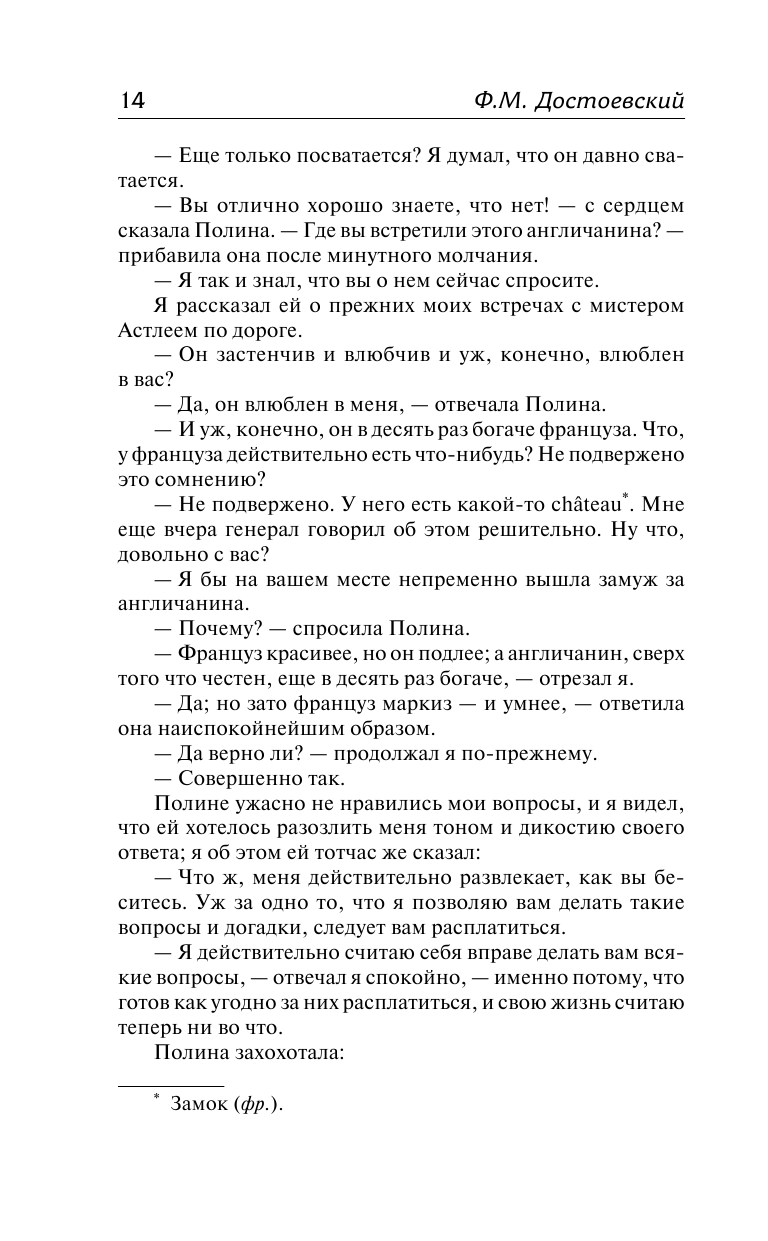 14 Ф.М. Достоевский

— Еще только посватается? Я думал, что он давно сватается.

— Вы отлично хорошо знаете, что нет! — с сердцем сказала Полина. — Где вы встретили этого англичанина? — прибавила она после минутного молчания.

— Я так и знал, что вы о нем сейчас спросите.

Я рассказал ей о прежних моих встречах с мистером Астлеем по дороге.

— Он застенчив и влюбчив и уж, конечно, влюблен в вас?

— Да, он влюблен в меня, — отвечала Полина.

— И уж, конечно, он в десять раз богаче француза. Что, у француза действительно есть что-нибудь? Не подвержено это сомнению?

— Не подвержено. У него есть какой-то château*. Мне еще вчера генерал говорил об этом решительно. Ну что, довольно с вас?

— Я бы на вашем месте непременно вышла замуж за англичанина.

— Почему? — спросила Полина.

— Француз красивее, но он подлее; а англичанин, сверх того что честен, еще в десять раз богаче, — отрезал я.

— Да; но зато француз маркиз — и умнее, — ответила она наиспокойнейшим образом.

— Да верно ли? — продолжал я по-прежнему.

— Совершенно так.

Полине ужасно не нравились мои вопросы, и я видел, что ей хотелось разозлить меня тоном и дикостию своего ответа; я об этом ей тотчас же сказал:

— Что ж, меня действительно развлекает, как вы беситесь. Уж за одно то, что я позволяю вам делать такие вопросы и догадки, следует вам расплатиться.

— Я действительно считаю себя вправе делать вам всякие вопросы, — отвечал я спокойно, — именно потому, что готов как угодно за них расплатиться, и свою жизнь считаю теперь ни во что.

Полина захохотала:

* Замок (фр.).